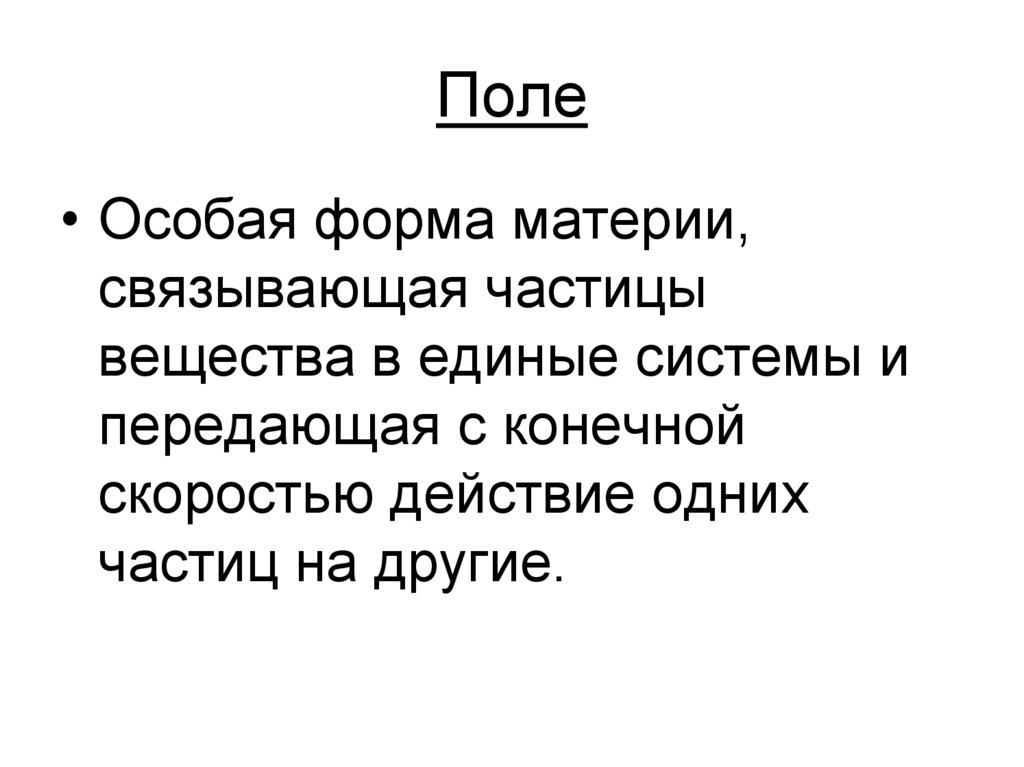 Поле

• Особая форма материи, связывающая частицы вещества в единые системы и передающая с конечной скоростью действие одних частиц на другие.